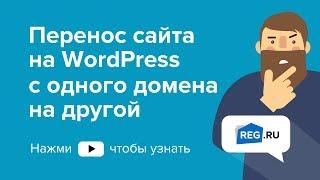 Перенос сайта на WordPress с одного домена на другой

Нажми чтобы узнать

REG.RU